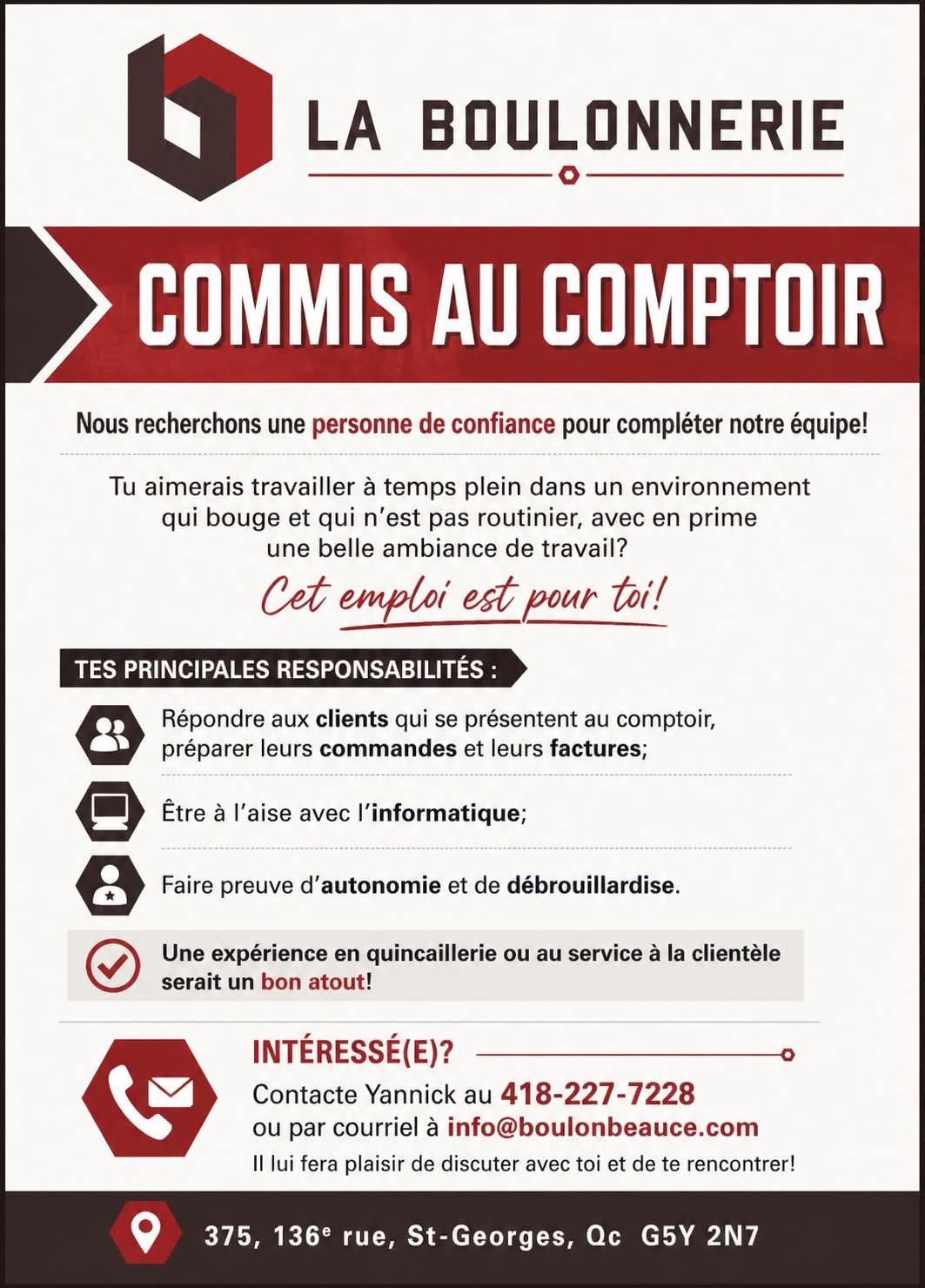 LA BOULONNERIE

COMMIS AU COMPTOIR

Nous recherchons une personne de confiance pour compléter notre équipe!

Tu aimerais travailler à temps plein dans un environnement qui bouge et qui n'est pas routinier, avec en prime une belle ambiance de travail?

Cet emploi est pour toi!

TES PRINCIPALES RESPONSABILITÉS :

Répondre aux clients qui se présentent au comptoir, préparer leurs commandes et leurs factures;

Être à l'aise avec l'informatique;

Faire preuve d'autonomie et de débrouillardise.

Une expérience en quincaillerie ou au service à la clientèle serait un bon atout!

INTÉRESSÉ(E)?

Contacte Yannick au 418-227-7228 ou par courriel à info@boulonbeauce.com

Il lui fera plaisir de discuter avec toi et de te rencontrer!

375, 136$^e$ rue, St-Georges, Qc G5Y 2N7